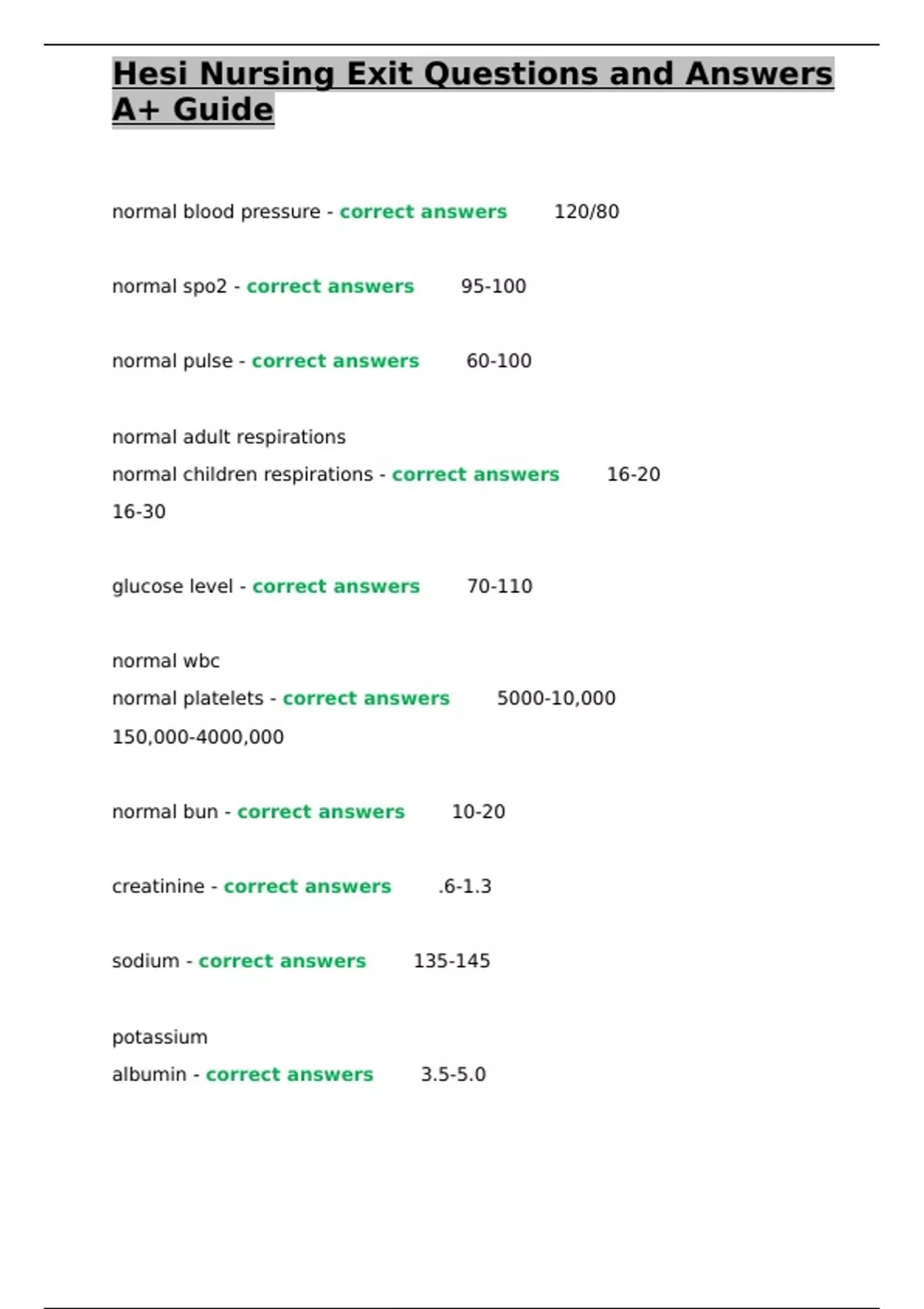 Hesi Nursing Exit Questions and Answers A+ Guide

normal blood pressure - correct answers 120/80

normal spo2 - correct answers 95-100

normal pulse - correct answers 60-100

normal adult respirations
normal children respirations - correct answers 16-20
16-30

glucose level - correct answers 70-110

normal wbc
normal platelets - correct answers 5000-10,000
150,000-4000,000

normal bun - correct answers 10-20

creatinine - correct answers .6-1.3

sodium - correct answers 135-145

potassium
albumin - correct answers 3.5-5.0